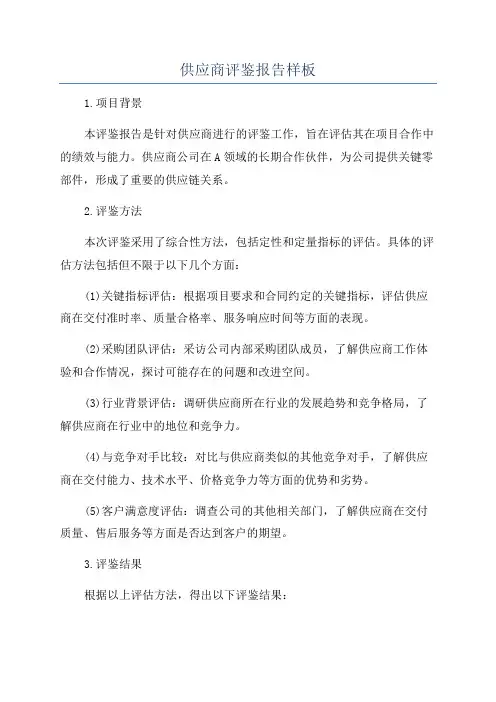 供应商评鉴报告样板

1.项目背景

本评鉴报告是针对供应商进行的评鉴工作，旨在评估其在项目合作中的绩效与能力。供应商公司在A领域的长期合作伙伴，为公司提供关键零部件，形成了重要的供应链关系。

2.评鉴方法

本次评鉴采用了综合性方法，包括定性和定量指标的评估。具体的评估方法包括但不限于以下几个方面：

(1)关键指标评估：根据项目要求和合同约定的关键指标，评估供应商在交付准时率、质量合格率、服务响应时间等方面的表现。

(2)采购团队评估：采访公司内部采购团队成员，了解供应商工作体验和合作情况，探讨可能存在的问题和改进空间。

(3)行业背景评估：调研供应商所在行业的发展趋势和竞争格局，了解供应商在行业中的地位和竞争力。

(4)与竞争对手比较：对比与供应商类似的其他竞争对手，了解供应商在交付能力、技术水平、价格竞争力等方面的优势和劣势。

(5)客户满意度评估：调查公司的其他相关部门，了解供应商在交付质量、售后服务等方面是否达到客户的期望。

3.评鉴结果

根据以上评估方法，得出以下评鉴结果：